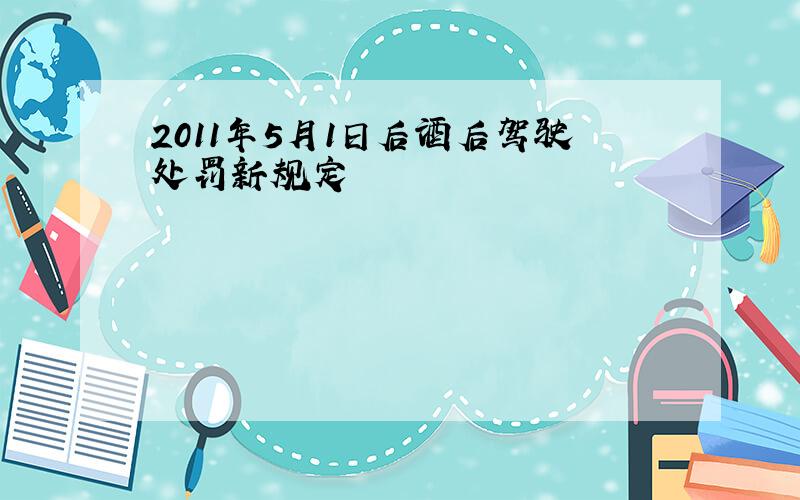 2011年5月1日后酒后驾驶处罚新规定